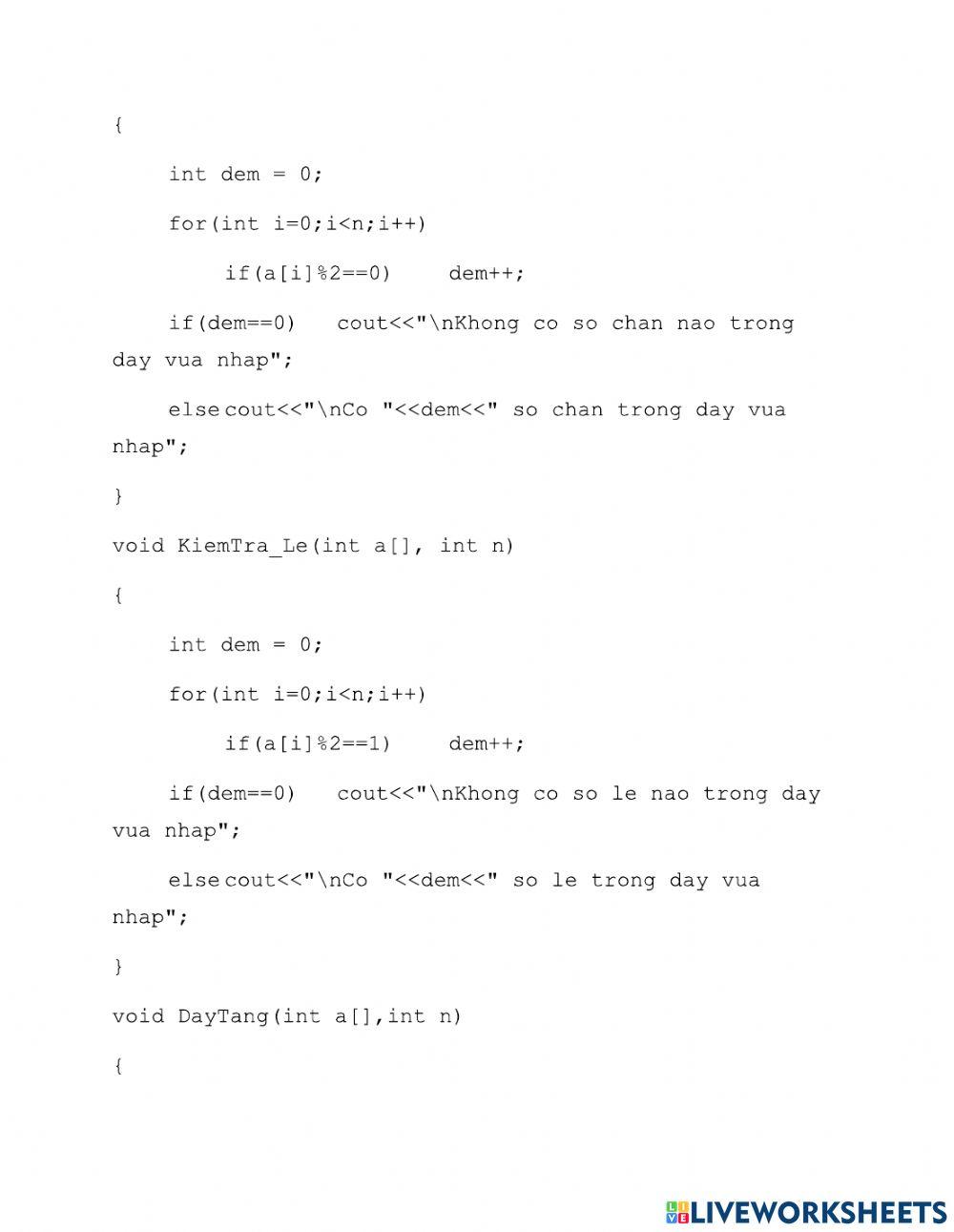 {

int dem = 0;

for(int i=0;i<n;i++)

if(a[i]%2==0)    dem++;

if(dem==0)   cout<<"\nKhong co so chan nao trong day vua nhap";

else cout<<"\nCo "<<dem<<" so chan trong day vua nhap";

}

void KiemTra_Le(int a[], int n)

{

int dem = 0;

for(int i=0;i<n;i++)

if(a[i]%2==1)    dem++;

if(dem==0)   cout<<"\nKhong co so le nao trong day vua nhap";

else cout<<"\nCo "<<dem<<" so le trong day vua nhap";

}

void DayTang(int a[],int n)

{

LIVEWORKSHEETS